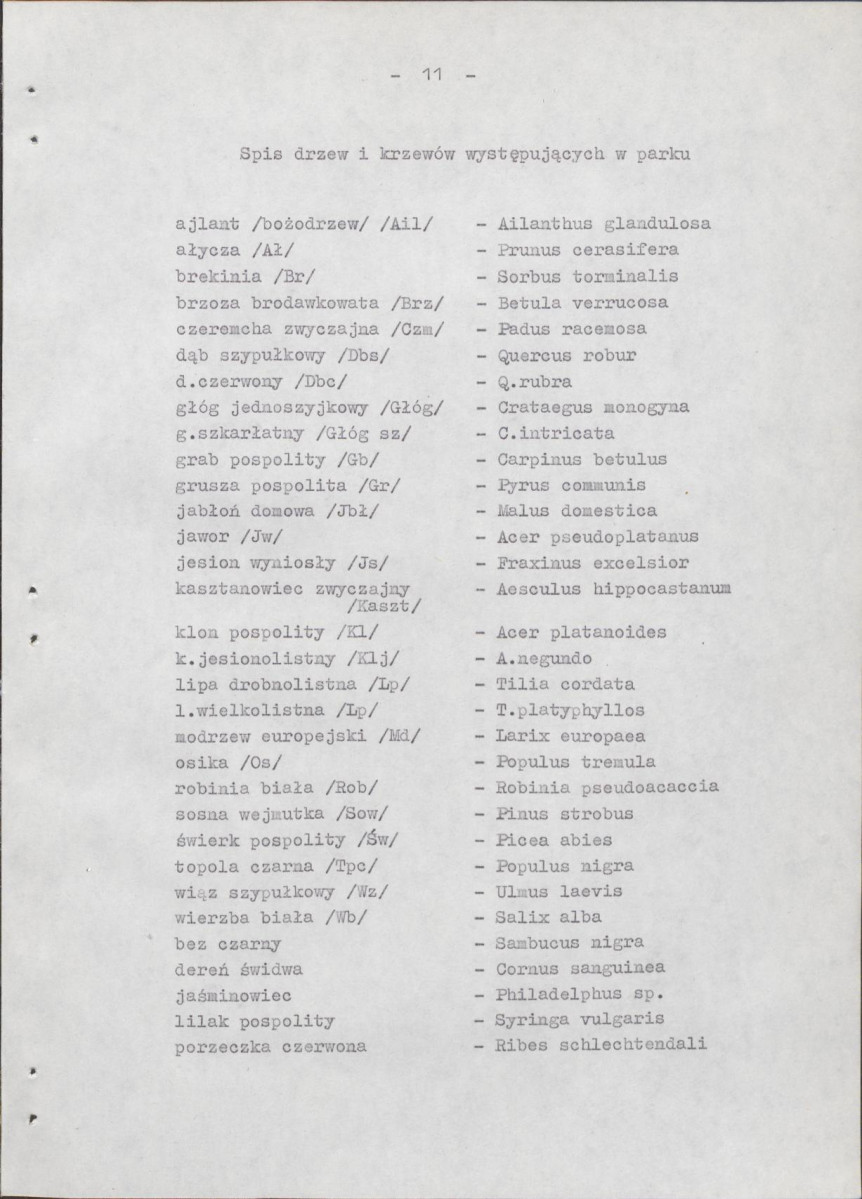 - 11 -

Spis drzew i krzewów występujących w parku

ajlant /bożodrzew/ /Ail/ - Ailanthus glandulosa
ałycza /Ał/ - Prunus cerasifera
brekinia /Br/ - Sorbus torminalis
brzoza brodawkowata /Brz/ - Betula verrucosa
czeremcha zwyczajna /Czm/ - Padus racemosa
dąb szypułkowy /Dbs/ - Quercus robur
d.czerwony /Dbc/ - Q.rubra
głóg jednoszyjkowy /Głóg/ - Crataegus monogyna
g.szkarłatny /Głóg sz/ - C.intricata
grab pospolity /Gb/ - Carpinus betulus
grusza pospolita /Gr/ - Pyrus communis
jabłoń domowa /Jbł/ - Malus domestica
jawor /Jw/ - Acer pseudoplatanus
jesion wyniosły /Js/ - Fraxinus excelsior
kasztanowiec zwyczajny /Kaszt/ - Aesculus hippocastanum
klon pospolity /Kl/ - Acer platanoides
k.jesionolistny /Klj/ - A.negundo
lipa drobnolistna /Lp/ - Tilia cordata
l.wielkolistna /Lp/ - T.platyphyllos
modrzew europejski /Md/ - Larix europaea
osika /Os/ - Populus tremula
robinia biała /Rob/ - Robinia pseudoacaccia
sosna wejmutka /Sow/ - Pinus strobus
świerk pospolity /Św/ - Picea abies
topola czarna /Tpc/ - Populus nigra
wiąz szypułkowy /Wz/ - Ulmus laevis
wierzba biała /Wb/ - Salix alba
bez czarny - Sambucus nigra
dereń świdwa - Cornus sanguinea
jaśminowiec - Philadelphus sp.
lilak pospolity - Syringa vulgaris
porzeczka czerwona - Ribes schlechtendali